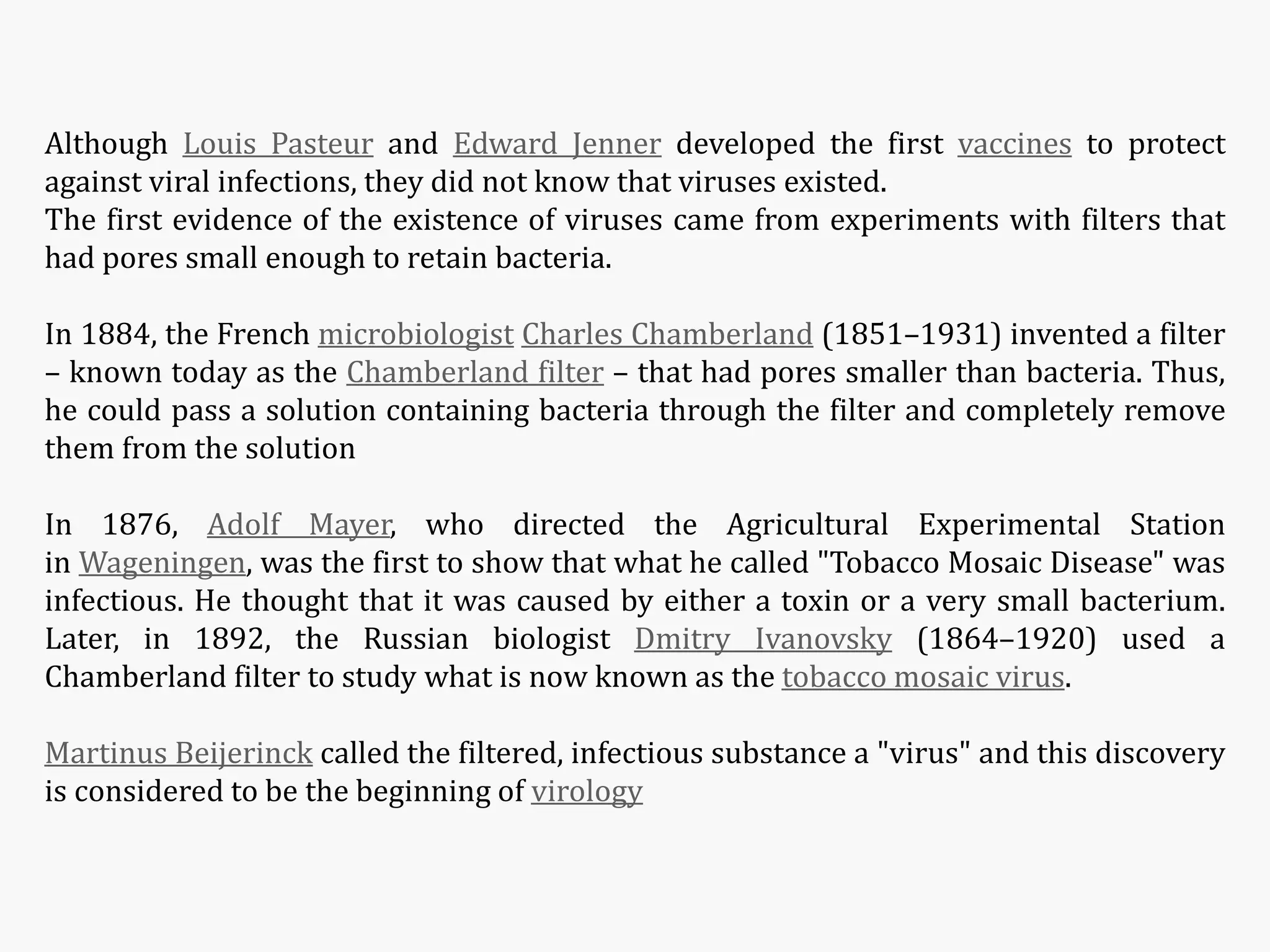 Although Louis Pasteur and Edward Jenner developed the first vaccines to protect against viral infections, they did not know that viruses existed.
The first evidence of the existence of viruses came from experiments with filters that had pores small enough to retain bacteria.

In 1884, the French microbiologist Charles Chamberland (1851–1931) invented a filter – known today as the Chamberland filter – that had pores smaller than bacteria. Thus, he could pass a solution containing bacteria through the filter and completely remove them from the solution

In 1876, Adolf Mayer, who directed the Agricultural Experimental Station in Wageningen, was the first to show that what he called "Tobacco Mosaic Disease" was infectious. He thought that it was caused by either a toxin or a very small bacterium. Later, in 1892, the Russian biologist Dmitry Ivanovsky (1864–1920) used a Chamberland filter to study what is now known as the tobacco mosaic virus.

Martinus Beijerinck called the filtered, infectious substance a "virus" and this discovery is considered to be the beginning of virology